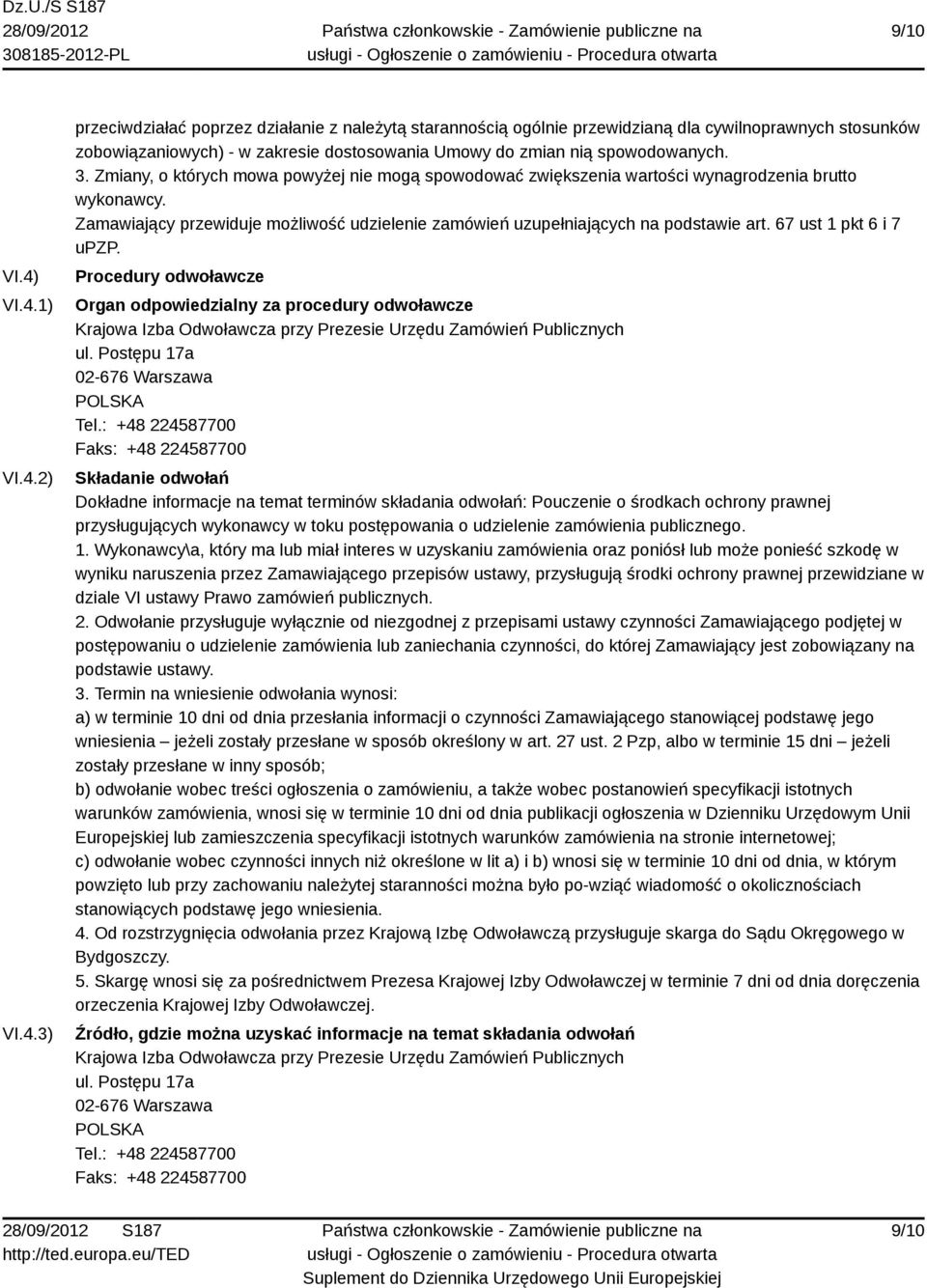 Dz.U./S S187
28/09/2012
308185-2012-PL

Państwa członkowskie - Zamówienie publiczne na usługi - Ogłoszenie o zamówieniu - Procedura otwarta

9/10

przeciwdziałać poprzez działanie z należytą starannością ogólnie przewidzianą dla cywilnoprawnych stosunków zobowiązaniowych) - w zakresie dostosowania Umowy do zmian nią spowodowanych.
3. Zmiany, o których mowa powyżej nie mogą spowodować zwiększenia wartości wynagrodzenia brutto wykonawcy.
Zamawiający przewiduje możliwość udzielenie zamówień uzupełniających na podstawie art. 67 ust 1 pkt 6 i 7 uPZP.

VI.4) Procedury odwoławcze

VI.4.1) Organ odpowiedzialny za procedury odwoławcze
Krajowa Izba Odwoławcza przy Prezesie Urzędu Zamówień Publicznych
ul. Postępu 17a
02-676 Warszawa
POLSKA
Tel.: +48 224587700
Faks: +48 224587700

VI.4.2) Składanie odwołań
Dokładne informacje na temat terminów składania odwołań: Pouczenie o środkach ochrony prawnej przysługujących wykonawcy w toku postępowania o udzielenie zamówienia publicznego.
1. Wykonawcy\a, który ma lub miał interes w uzyskaniu zamówienia oraz poniósł lub może ponieść szkodę w wyniku naruszenia przez Zamawiającego przepisów ustawy, przysługują środki ochrony prawnej przewidziane w dziale VI ustawy Prawo zamówień publicznych.
2. Odwołanie przysługuje wyłącznie od niezgodnej z przepisami ustawy czynności Zamawiającego podjętej w postępowaniu o udzielenie zamówienia lub zaniechania czynności, do której Zamawiający jest zobowiązany na podstawie ustawy.
3. Termin na wniesienie odwołania wynosi:
a) w terminie 10 dni od dnia przesłania informacji o czynności Zamawiającego stanowiącej podstawę jego wniesienia – jeżeli zostały przesłane w sposób określony w art. 27 ust. 2 Pzp, albo w terminie 15 dni – jeżeli zostały przesłane w inny sposób;
b) odwołanie wobec treści ogłoszenia o zamówieniu, a także wobec postanowień specyfikacji istotnych warunków zamówienia, wnosi się w terminie 10 dni od dnia publikacji ogłoszenia w Dzienniku Urzędowym Unii Europejskiej lub zamieszczenia specyfikacji istotnych warunków zamówienia na stronie internetowej;
c) odwołanie wobec czynności innych niż określone w lit a) i b) wnosi się w terminie 10 dni od dnia, w którym powzięto lub przy zachowaniu należytej staranności można było po-wziąć wiadomość o okolicznościach stanowiących podstawę jego wniesienia.
4. Od rozstrzygnięcia odwołania przez Krajową Izbę Odwoławczą przysługuje skarga do Sądu Okręgowego w Bydgoszczy.
5. Skargę wnosi się za pośrednictwem Prezesa Krajowej Izby Odwoławczej w terminie 7 dni od dnia doręczenia orzeczenia Krajowej Izby Odwoławczej.

VI.4.3) Źródło, gdzie można uzyskać informacje na temat składania odwołań
Krajowa Izba Odwoławcza przy Prezesie Urzędu Zamówień Publicznych
ul. Postępu 17a
02-676 Warszawa
POLSKA
Tel.: +48 224587700
Faks: +48 224587700

28/09/2012 S187
http://ted.europa.eu/TED

Państwa członkowskie - Zamówienie publiczne na usługi - Ogłoszenie o zamówieniu - Procedura otwarta
Suplement do Dziennika Urzędowego Unii Europejskiej

9/10